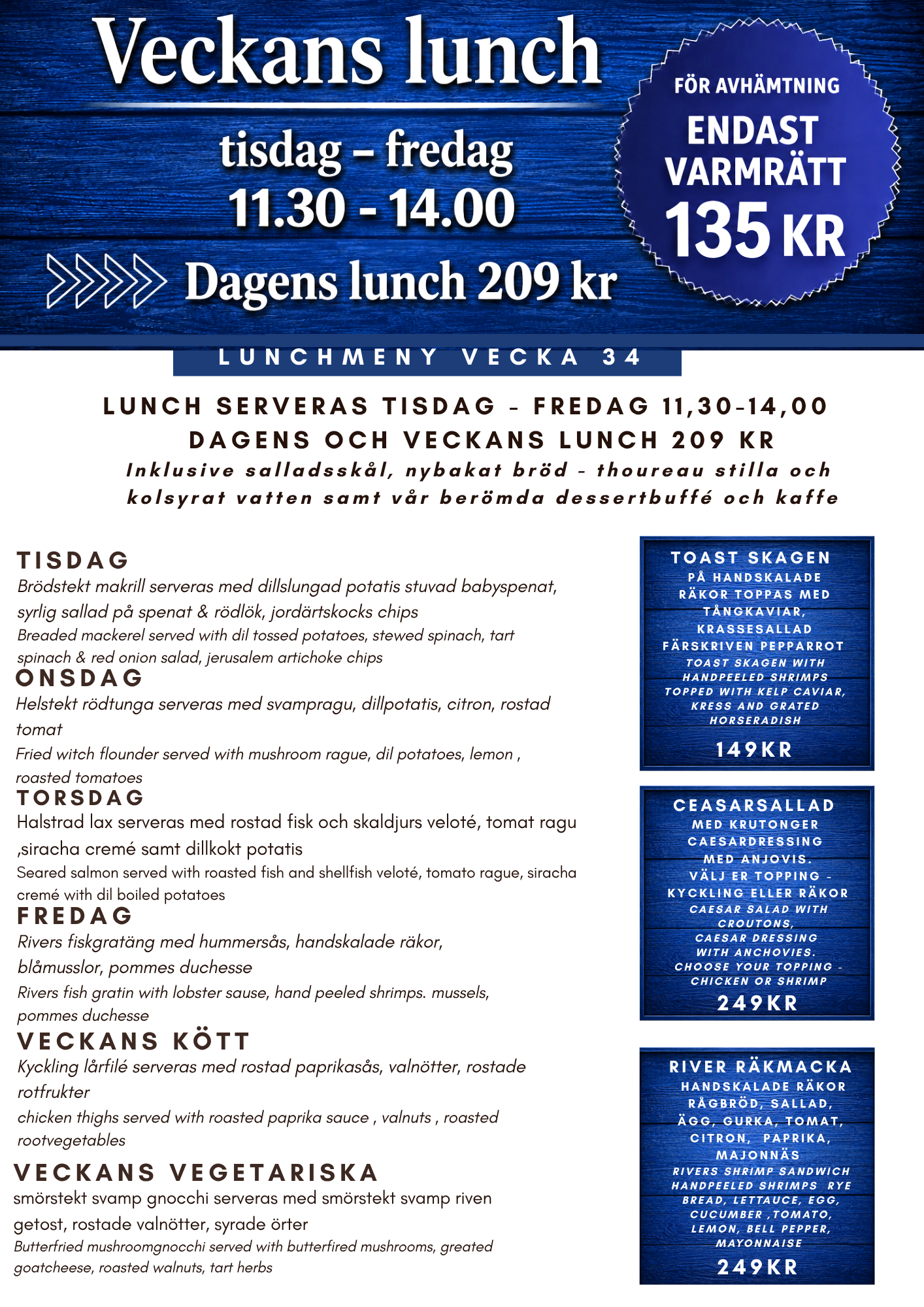 Veckans lunch

tisdag – fredag
11.30 - 14.00

Dagens lunch 209 kr

FÖR AVHÄMTNING
ENDAST VARMRÄTT
135 KR

LUNCHMENY VECKA 34

LUNCH SERVERAS TISDAG - FREDAG 11,30-14,00
DAGENS OCH VECKANS LUNCH 209 KR
Inklusive salladsskål, nybakat bröd - thoureau stilla och kolsyrat vatten samt vår berömda dessertbuffé och kaffe

TISDAG
Brödstekt makrill serveras med dillslungad potatis stuvad babyspenat, syrlig sallad på spenat & rödlök, jordärtskocks chips
Breaded mackerel served with dil tossed potatoes, stewed spinach, tart spinach & red onion salad, jerusalem artichoke chips

ONSDAG
Helstekt rödtunga serveras med svampragu, dillpotatis, citron, rostad tomat
Fried witch flounder served with mushroom rague, dil potatoes, lemon , roasted tomatoes

TORSDAG
Halstrad lax serveras med rostad fisk och skaldjurs veloté, tomat ragu ,siracha cremé samt dillkokt potatis
Seared salmon served with roasted fish and shellfish veloté, tomato rague, siracha cremé with dil boiled potatoes

FREDAG
Rivers fiskgratäng med hummersås, handskalade räkor, blåmusslor, pommes duchesse
Rivers fish gratin with lobster sause, hand peeled shrimps. mussels, pommes duchesse

VECKANS KÖTT
Kyckling lårfilé serveras med rostad paprikasås, valnötter, rostade rotfrukter
chicken thighs served with roasted paprika sauce , valnuts , roasted rootvegetables

VECKANS VEGETARISKA
smörstekt svamp gnocchi serveras med smörstekt svamp riven getost, rostade valnötter, syrade örter
Butterfried mushroomgnocchi served with butterfired mushrooms, greated goatcheese, roasted walnuts, tart herbs

TOAST SKAGEN
PÅ HANDSKALADE RÄKOR TOPPAS MED TÅNGKAVIAR, KRASSESALLAD FÄRSKRIVEN PEPPARROT
TOAST SKAGEN WITH HANDPEELED SHRIMPS TOPPED WITH KELP CAVIAR, KRESS AND GRATED HORSERADISH
149KR

CEASARSALLAD
MED KRUTONGER CAESARDRESSING MED ANJOVIS. VÄLJ ER TOPPING - KYCKLING ELLER RÄKOR
CAESAR SALAD WITH CROUTONS, CAESAR DRESSING WITH ANCHOVIES. CHOOSE YOUR TOPPING - CHICKEN OR SHRIMP
249KR

RIVER RÄKMACKA
HANDSKALADE RÄKOR RÅGBRÖD, SALLAD, ÄGG, GURKA, TOMAT, CITRON, PAPRIKA, MAJONNÄS
RIVERS SHRIMP SANDWICH HANDPEELED SHRIMPS RYE BREAD, LETTAUCE, EGG, CUCUMBER ,TOMATO, LEMON, BELL PEPPER, MAYONNAISE
249KR